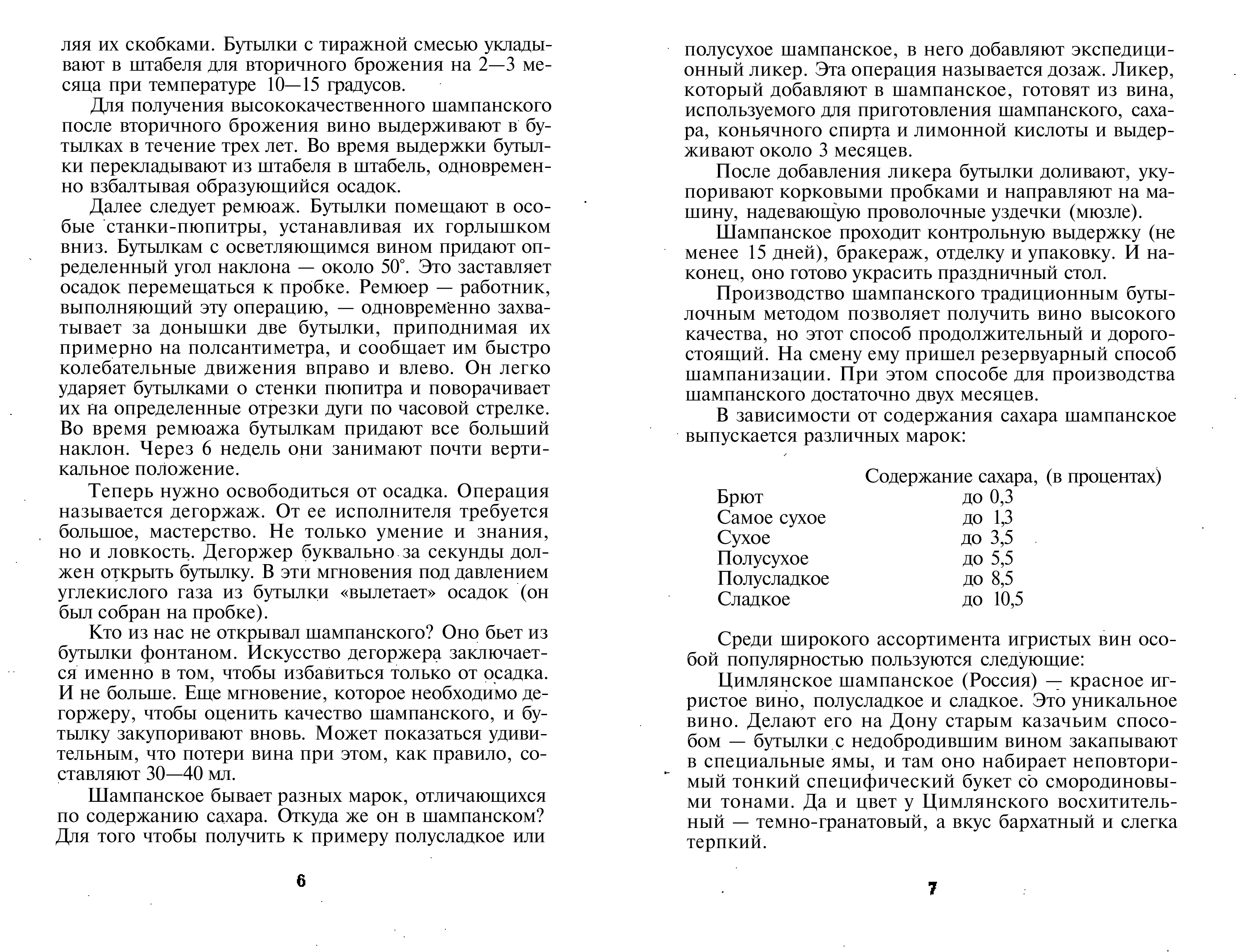 ляя их скобками. Бутылки с тиражной смесью укладывают в штабеля для вторичного брожения на 2—3 месяца при температуре 10—15 градусов.

Для получения высококачественного шампанского после вторичного брожения вино выдерживают в бутылках в течение трех лет. Во время выдержки бутылки перекладывают из штабеля в штабель, одновременно взбалтывая образующийся осадок.

Далее следует ремюаж. Бутылки помещают в особые станки-пюпитры, устанавливая их горлышком вниз. Бутылкам с осветляющимся вином придают определенный угол наклона — около 50°. Это заставляет осадок перемещаться к пробке. Ремюер — работник, выполняющий эту операцию, — одновременно захватывает за донышки две бутылки, приподнимая их примерно на полсантиметра, и сообщает им быстро колебательные движения вправо и влево. Он легко ударяет бутылками о стенки пюпитра и поворачивает их на определенные отрезки дуги по часовой стрелке. Во время ремюажа бутылкам придают все больший наклон. Через 6 недель они занимают почти вертикальное положение.

Теперь нужно освободиться от осадка. Операция называется дегоржаж. От ее исполнителя требуется большое, мастерство. Не только умение и знания, но и ловкость. Дегоржер буквально за секунды должен открыть бутылку. В эти мгновения под давлением углекислого газа из бутылки «вылетает» осадок (он был собран на пробке).

Кто из нас не открывал шампанского? Оно бьет из бутылки фонтаном. Искусство дегоржера заключается именно в том, чтобы избавиться только от осадка. И не больше. Еще мгновение, которое необходимо дегоржеру, чтобы оценить качество шампанского, и бутылку закупоривают вновь. Может показаться удивительным, что потери вина при этом, как правило, составляют 30—40 мл.

Шампанское бывает разных марок, отличающихся по содержанию сахара. Откуда же он в шампанском? Для того чтобы получить к примеру полусладкое или

6

полусухое шампанское, в него добавляют экспедиционный ликер. Эта операция называется дозаж. Ликер, который добавляют в шампанское, готовят из вина, используемого для приготовления шампанского, сахара, коньячного спирта и лимонной кислоты и выдерживают около 3 месяцев.

После добавления ликера бутылки доливают, укупоривают корковыми пробками и направляют на машину, надевающую проволочные уздечки (мюзле).

Шампанское проходит контрольную выдержку (не менее 15 дней), бракераж, отделку и упаковку. И наконец, оно готово украсить праздничный стол.

Производство шампанского традиционным бутылочным методом позволяет получить вино высокого качества, но этот способ продолжительный и дорогостоящий. На смену ему пришел резервуарный способ шампанизации. При этом способе для производства шампанского достаточно двух месяцев.

В зависимости от содержания сахара шампанское выпускается различных марок:

| | Содержание сахара, (в процентах) |
|---|---|
| Брют | до 0,3 |
| Самое сухое | до 1,3 |
| Сухое | до 3,5 |
| Полусухое | до 5,5 |
| Полусладкое | до 8,5 |
| Сладкое | до 10,5 |

Среди широкого ассортимента игристых вин особой популярностью пользуются следующие:

Цимлянское шампанское (Россия) — красное игристое вино, полусладкое и сладкое. Это уникальное вино. Делают его на Дону старым казачьим способом — бутылки с недобродившим вином закапывают в специальные ямы, и там оно набирает неповторимый тонкий специфический букет со смородиновыми тонами. Да и цвет у Цимлянского восхитительный — темно-гранатовый, а вкус бархатный и слегка терпкий.

7